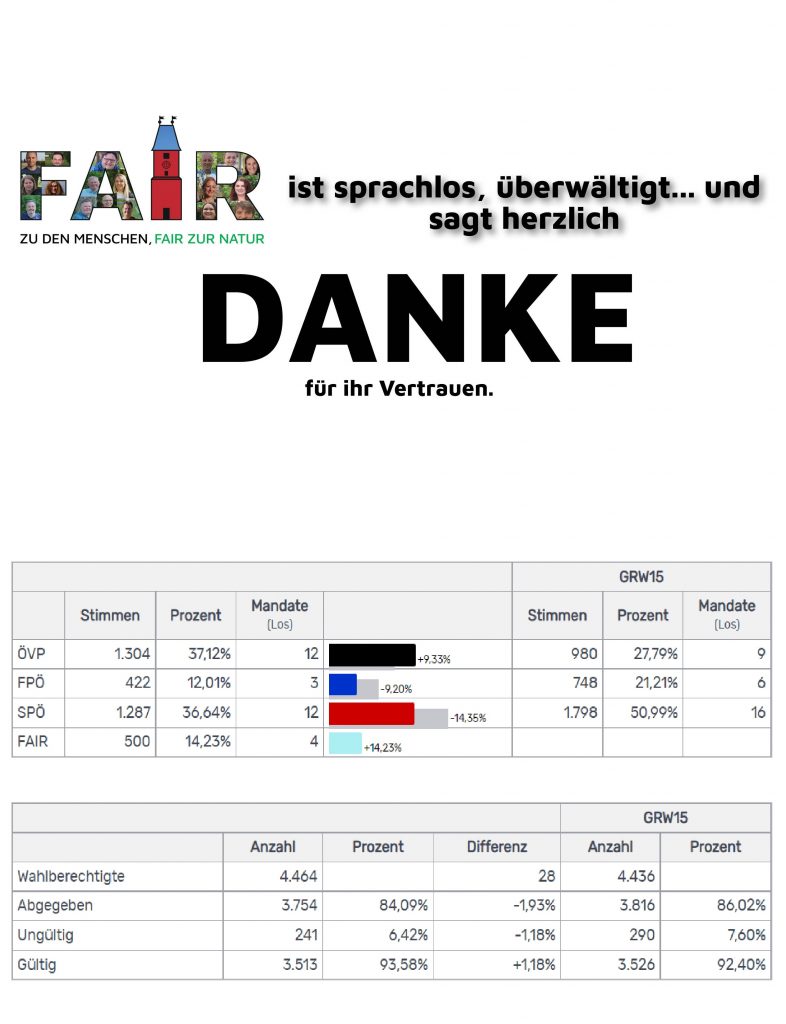 FAIR
ZU DEN MENSCHEN, FAIR ZUR NATUR

ist sprachlos, überwältigt... und sagt herzlich

DANKE

für ihr Vertrauen.

| | | | | | GRW15 | | |
|---|---|---|---|---|---|---|---|
| | Stimmen | Prozent | Mandate (Los) | | Stimmen | Prozent | Mandate (Los) |
| ÖVP | 1.304 | 37,12% | 12 | +9,33% | 980 | 27,79% | 9 |
| FPÖ | 422 | 12,01% | 3 | -9,20% | 748 | 21,21% | 6 |
| SPÖ | 1.287 | 36,64% | 12 | -14,35% | 1.798 | 50,99% | 16 |
| FAIR | 500 | 14,23% | 4 | +14,23% | | | |

| | | | | GRW15 | |
|---|---|---|---|---|---|
| | Anzahl | Prozent | Differenz | Anzahl | Prozent |
| Wahlberechtigte | 4.464 | | 28 | 4.436 | |
| Abgegeben | 3.754 | 84,09% | -1,93% | 3.816 | 86,02% |
| Ungültig | 241 | 6,42% | -1,18% | 290 | 7,60% |
| Gültig | 3.513 | 93,58% | +1,18% | 3.526 | 92,40% |